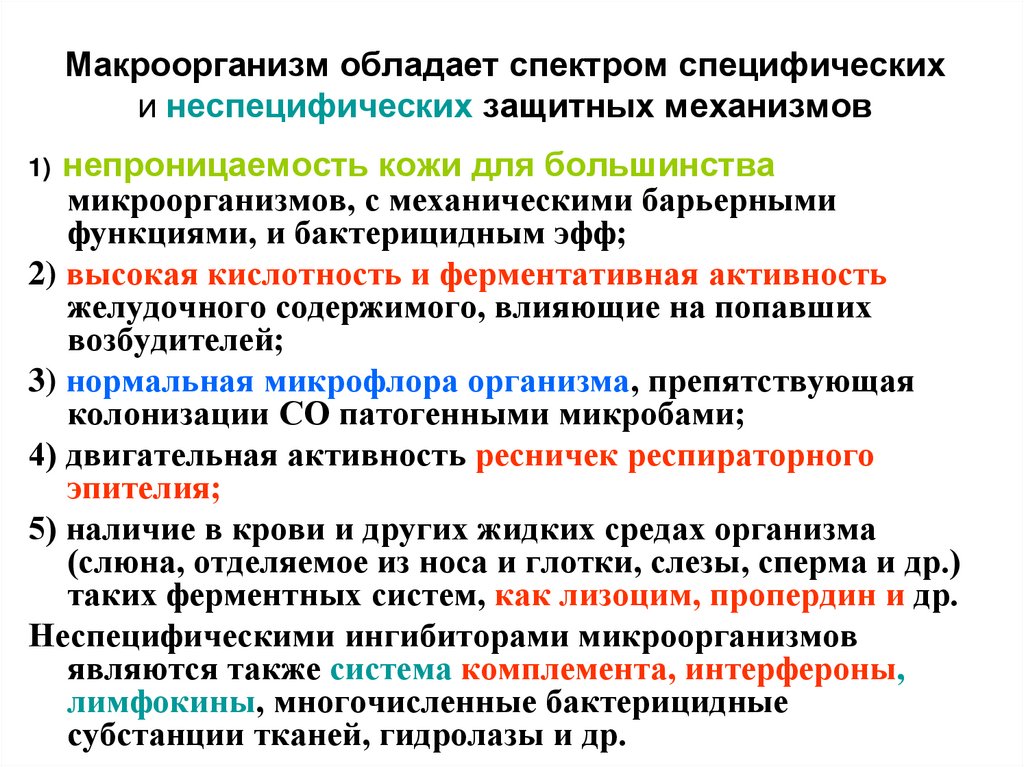 Макроорганизм обладает спектром специфических и неспецифических защитных механизмов

1) непроницаемость кожи для большинства микроорганизмов, с механическими барьерными функциями, и бактерицидным эфф;

2) высокая кислотность и ферментативная активность желудочного содержимого, влияющие на попавших возбудителей;

3) нормальная микрофлора организма, препятствующая колонизации СО патогенными микробами;

4) двигательная активность ресничек респираторного эпителия;

5) наличие в крови и других жидких средах организма (слюна, отделяемое из носа и глотки, слезы, сперма и др.) таких ферментных систем, как лизоцим, пропердин и др.

Неспецифическими ингибиторами микроорганизмов являются также система комплемента, интерфероны, лимфокины, многочисленные бактерицидные субстанции тканей, гидролазы и др.